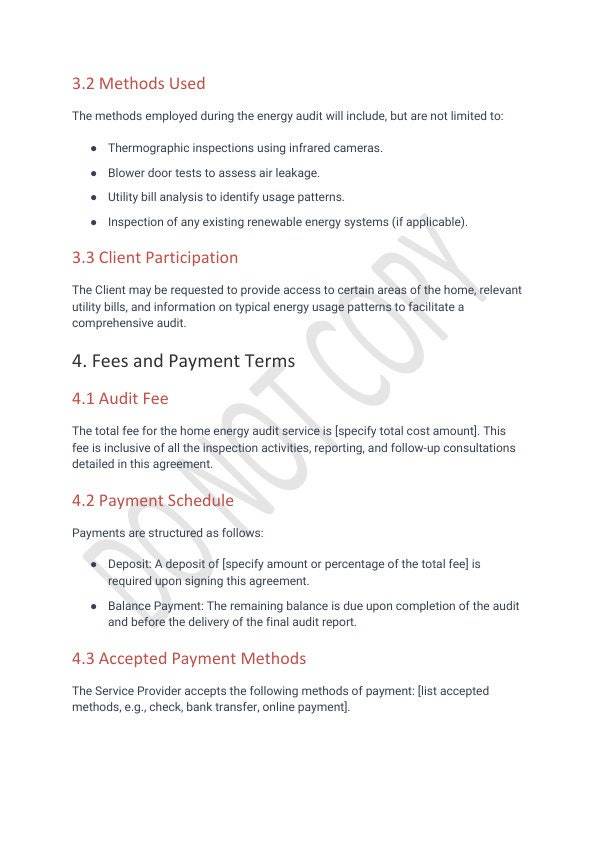 3.2 Methods Used

The methods employed during the energy audit will include, but are not limited to:

- Thermographic inspections using infrared cameras.
- Blower door tests to assess air leakage.
- Utility bill analysis to identify usage patterns.
- Inspection of any existing renewable energy systems (if applicable).

3.3 Client Participation

The Client may be requested to provide access to certain areas of the home, relevant utility bills, and information on typical energy usage patterns to facilitate a comprehensive audit.

4. Fees and Payment Terms

4.1 Audit Fee

The total fee for the home energy audit service is [specify total cost amount]. This fee is inclusive of all the inspection activities, reporting, and follow-up consultations detailed in this agreement.

4.2 Payment Schedule

Payments are structured as follows:

- Deposit: A deposit of [specify amount or percentage of the total fee] is required upon signing this agreement.
- Balance Payment: The remaining balance is due upon completion of the audit and before the delivery of the final audit report.

4.3 Accepted Payment Methods

The Service Provider accepts the following methods of payment: [list accepted methods, e.g., check, bank transfer, online payment].

DO NOT COPY